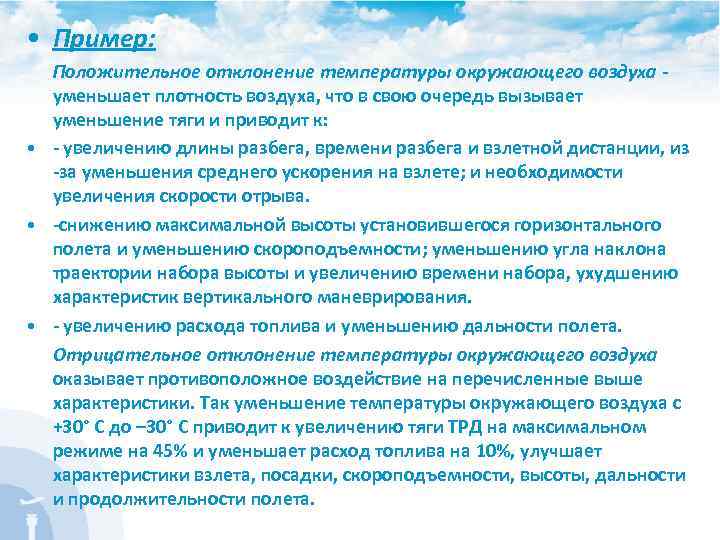 • Пример:

Положительное отклонение температуры окружающего воздуха - уменьшает плотность воздуха, что в свою очередь вызывает уменьшение тяги и приводит к:

• - увеличению длины разбега, времени разбега и взлетной дистанции, из -за уменьшения среднего ускорения на взлете; и необходимости увеличения скорости отрыва.

• -снижению максимальной высоты установившегося горизонтального полета и уменьшению скороподъемности; уменьшению угла наклона траектории набора высоты и увеличению времени набора, ухудшению характеристик вертикального маневрирования.

• - увеличению расхода топлива и уменьшению дальности полета.

Отрицательное отклонение температуры окружающего воздуха оказывает противоположное воздействие на перечисленные выше характеристики. Так уменьшение температуры окружающего воздуха с +30° С до –30° С приводит к увеличению тяги ТРД на максимальном режиме на 45% и уменьшает расход топлива на 10%, улучшает характеристики взлета, посадки, скороподъемности, высоты, дальности и продолжительности полета.